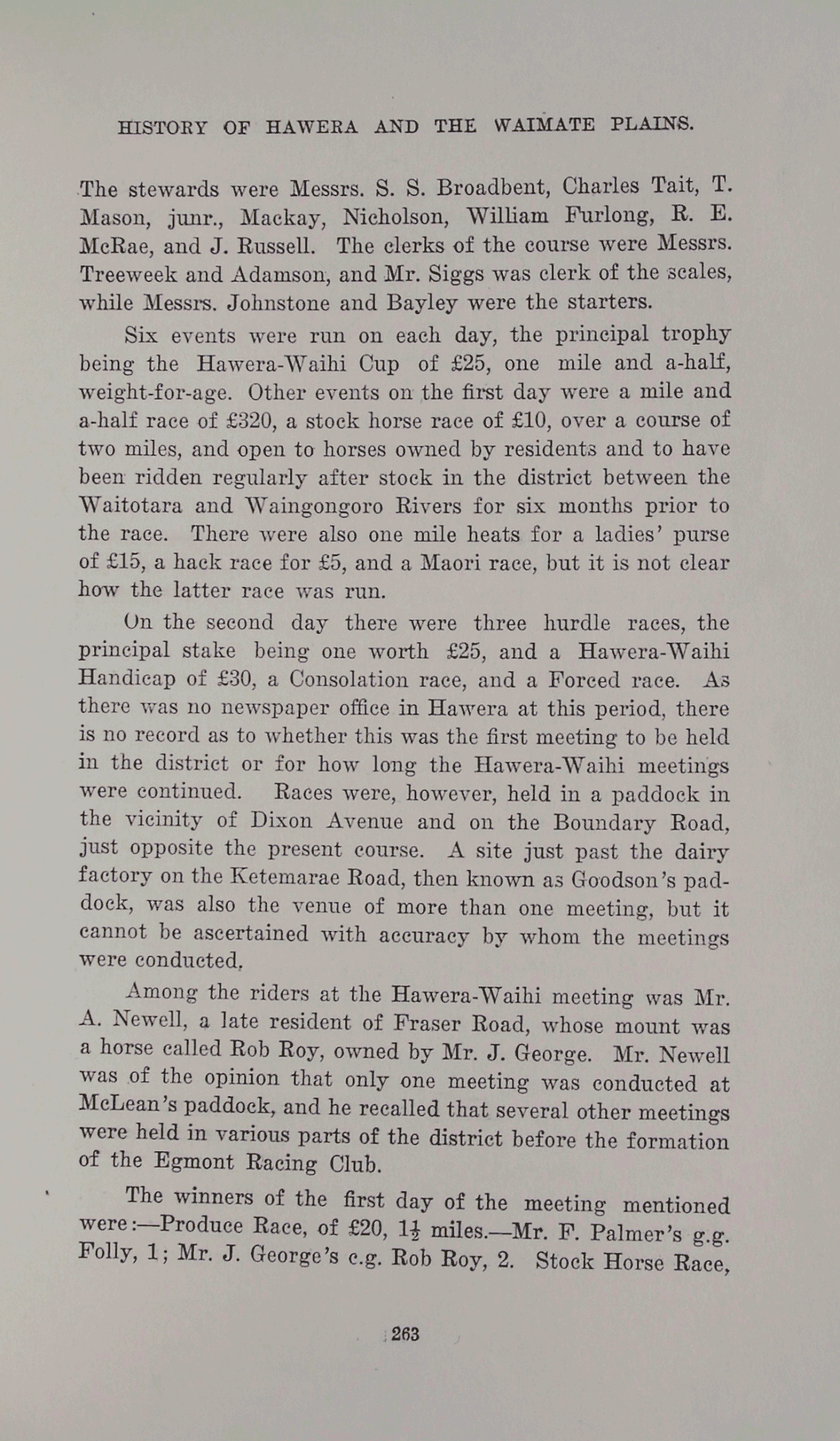 HISTORY OF HAWERA AND THE WAIMATE PLAINS.

The stewards were Messrs. S. S. Broadbent, Charles Tait, T. Mason, junr., Mackay, Nicholson, William Furlong, R. E. McRae, and J. Russell. The clerks of the course were Messrs. Treeweek and Adamson, and Mr. Siggs was clerk of the scales, while Messrs. Johnstone and Bayley were the starters.

Six events were run on each day, the principal trophy being the Hawera-Waihi Cup of £25, one mile and a-half, weight-for-age. Other events on the first day were a mile and a-half race of £320, a stock horse race of £10, over a course of two miles, and open to horses owned by residents and to have been ridden regularly after stock in the district between the Waitotara and Waingongoro Rivers for six months prior to the race. There were also one mile heats for a ladies' purse of £15, a hack race for £5, and a Maori race, but it is not clear how the latter race was run.

On the second day there were three hurdle races, the principal stake being one worth £25, and a Hawera-Waihi Handicap of £30, a Consolation race, and a Forced race. As there was no newspaper office in Hawera at this period, there is no record as to whether this was the first meeting to be held in the district or for how long the Hawera-Waihi meetings were continued. Races were, however, held in a paddock in the vicinity of Dixon Avenue and on the Boundary Road, just opposite the present course. A site just past the dairy factory on the Ketemarae Road, then known as Goodson's paddock, was also the venue of more than one meeting, but it cannot be ascertained with accuracy by whom the meetings were conducted.

Among the riders at the Hawera-Waihi meeting was Mr. A. Newell, a late resident of Fraser Road, whose mount was a horse called Rob Roy, owned by Mr. J. George. Mr. Newell was of the opinion that only one meeting was conducted at McLean's paddock, and he recalled that several other meetings were held in various parts of the district before the formation of the Egmont Racing Club.

The winners of the first day of the meeting mentioned were:—Produce Race, of £20, $1\frac{1}{2}$ miles.—Mr. F. Palmer's g.g. Folly, 1; Mr. J. George's c.g. Rob Roy, 2. Stock Horse Race,

263